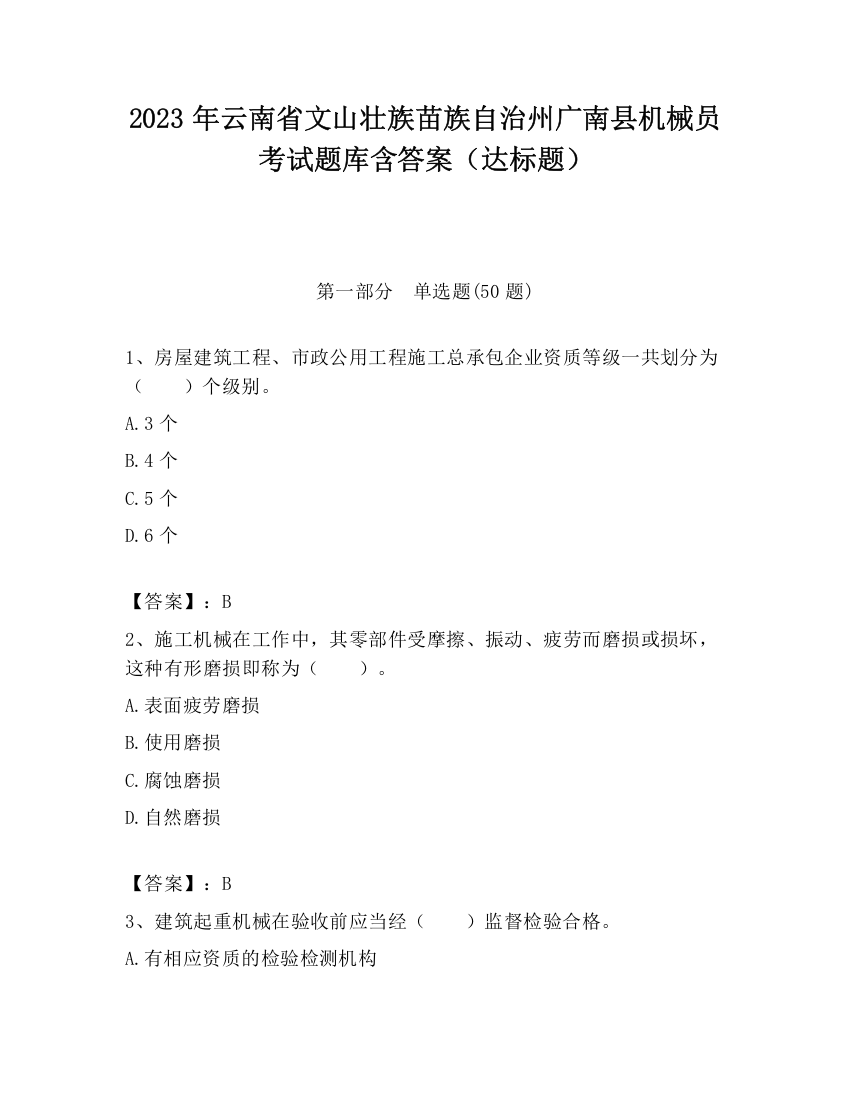 2023 年云南省文山壮族苗族自治州广南县机械员考试题库含答案（达标题）

第一部分　单选题(50 题)

1、房屋建筑工程、市政公用工程施工总承包企业资质等级一共划分为（　　）个级别。

A.3 个

B.4 个

C.5 个

D.6 个

【答案】：B

2、施工机械在工作中，其零部件受摩擦、振动、疲劳而磨损或损坏，这种有形磨损即称为（　　）。

A.表面疲劳磨损

B.使用磨损

C.腐蚀磨损

D.自然磨损

【答案】：B

3、建筑起重机械在验收前应当经（　　）监督检验合格。

A.有相应资质的检验检测机构